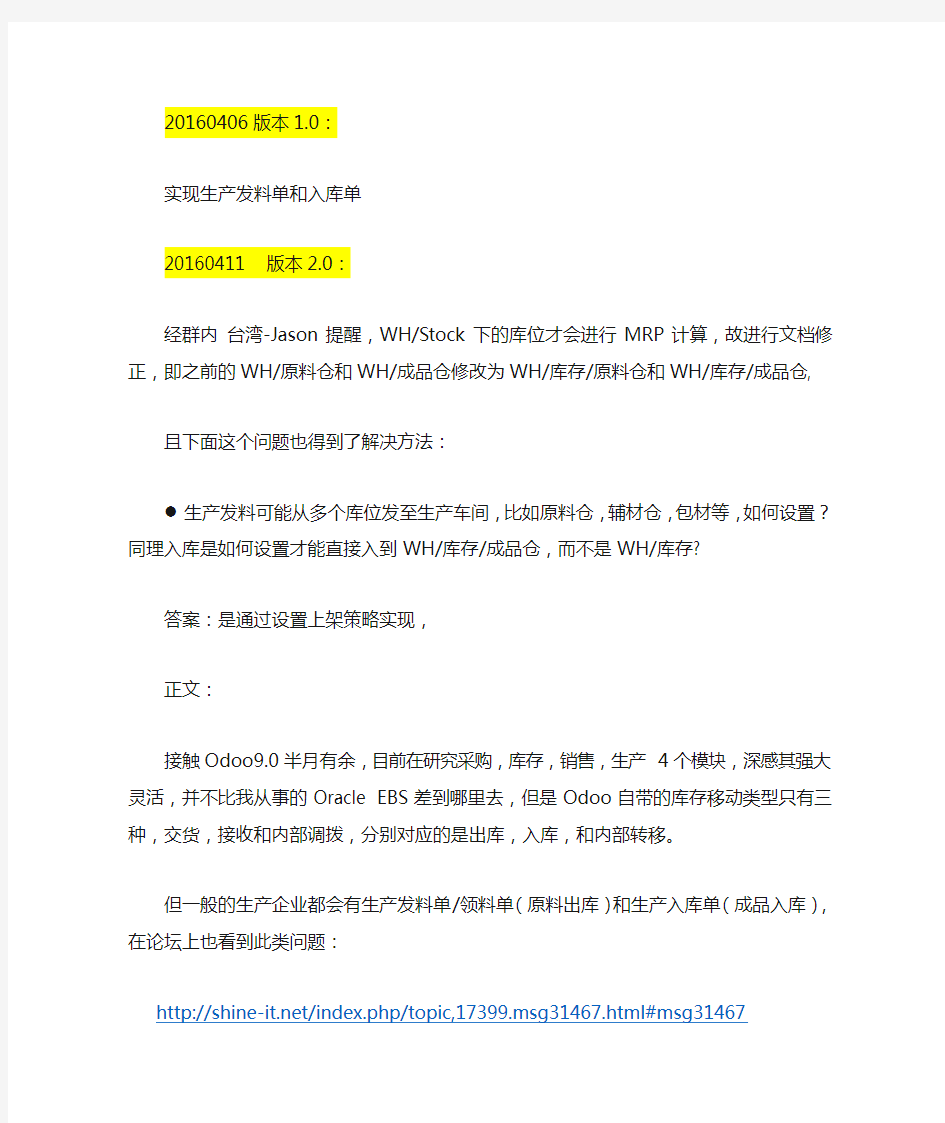 20160406 版本 1.0：

实现生产发料单和入库单

20160411　版本 2.0：

经群内 台湾-Jason 提醒，WH/Stock 下的库位才会进行 MRP 计算，故进行文档修正，即之前的 WH/原料仓和 WH/成品仓修改为 WH/库存/原料仓和 WH/库存/成品仓,

且下面这个问题也得到了解决方法：

● 生产发料可能从多个库位发至生产车间，比如原料仓，辅材仓，包材等，如何设置？同理入库是如何设置才能直接入到 WH/库存/成品仓，而不是 WH/库存?

答案：是通过设置上架策略实现，

正文：

接触 Odoo9.0 半月有余，目前在研究采购，库存，销售，生产 4 个模块，深感其强大灵活，并不比我从事的 Oracle EBS 差到哪里去，但是 Odoo 自带的库存移动类型只有三种，交货，接收和内部调拨，分别对应的是出库，入库，和内部转移。

但一般的生产企业都会有生产发料单/领料单（原料出库）和生产入库单（成品入库），在论坛上也看到此类问题：

http://shine-it.net/index.php/topic,17399.msg31467.html#msg31467